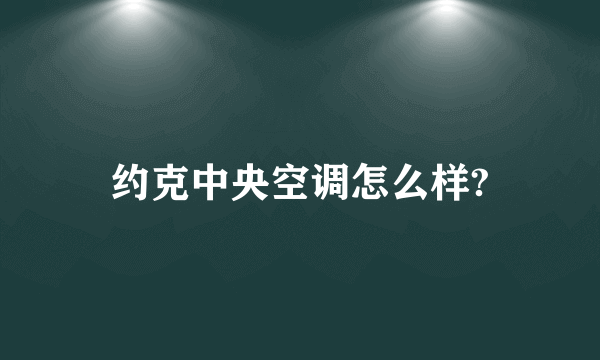 约克中央空调怎么样?